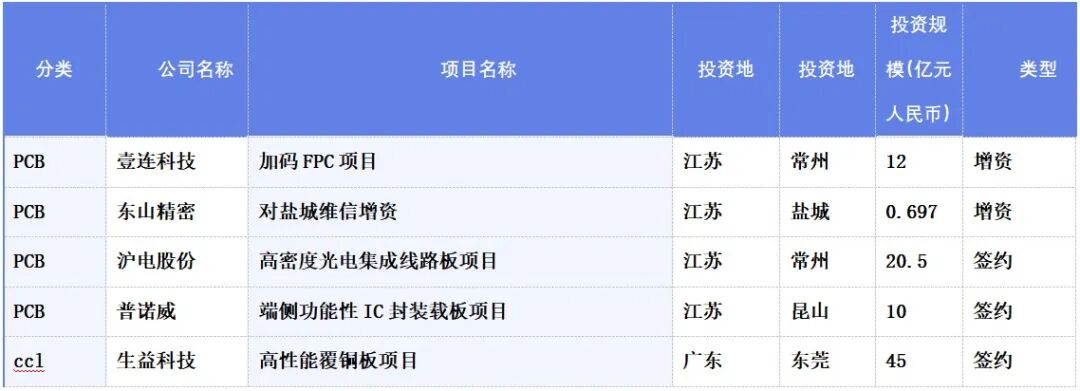 | 分类 | 公司名称 | 项目名称 | 投资地 | 投资地 | 投资规模(亿元人民币) | 类型 |
|---|---|---|---|---|---|---|
| PCB | 壹连科技 | 加码 FPC 项目 | 江苏 | 常州 | 12 | 增资 |
| PCB | 东山精密 | 对盐城维信增资 | 江苏 | 盐城 | 0.697 | 增资 |
| PCB | 沪电股份 | 高密度光电集成线路板项目 | 江苏 | 常州 | 20.5 | 签约 |
| PCB | 普诺威 | 端侧功能性 IC 封装载板项目 | 江苏 | 昆山 | 10 | 签约 |
| ccl | 生益科技 | 高性能覆铜板项目 | 广东 | 东莞 | 45 | 签约 |